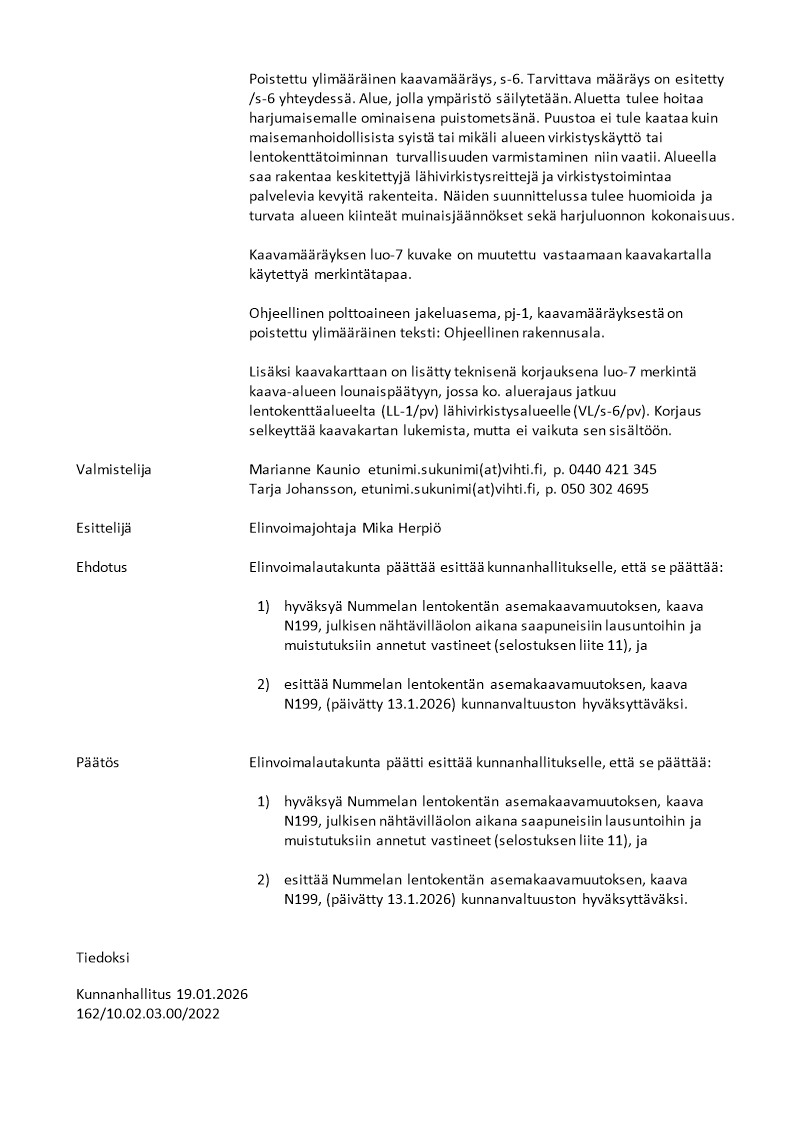 Poistettu ylimääräinen kaavamääräys, s-6. Tarvittava määräys on esitetty /s-6 yhteydessä. Alue, jolla ympäristö säilytetään. Aluetta tulee hoitaa harjumaisemalle ominaisena puistometsänä. Puustoa ei tule kaataa kuin maisemanhoidollisista syistä tai mikäli alueen virkistyskäyttö tai lentokenttätoiminnan turvallisuuden varmistaminen niin vaatii. Alueella saa rakentaa keskitettyjä lähivirkistysreittejä ja virkistystoimintaa palvelevia kevyitä rakenteita. Näiden suunnittelussa tulee huomioida ja turvata alueen kiinteät muinaisjäännökset sekä harjuluonnon kokonaisuus.

Kaavamääräyksen luo-7 kuvake on muutettu vastaamaan kaavakartalla käytettyä merkintätapaa.

Ohjeellinen polttoaineen jakeluasema, pj-1, kaavamääräyksestä on poistettu ylimääräinen teksti: Ohjeellinen rakennusala.

Lisäksi kaavakarttaan on lisätty teknisenä korjauksena luo-7 merkintä kaava-alueen lounaispäätyyn, jossa ko. aluerajaus jatkuu lentokenttäalueelta (LL-1/pv) lähivirkistysalueelle (VL/s-6/pv). Korjaus selkeyttää kaavakartan lukemista, mutta ei vaikuta sen sisältöön.

Valmistelija

Marianne Kaunio etunimi.sukunimi(at)vihti.fi, p. 0440 421 345
Tarja Johansson, etunimi.sukunimi(at)vihti.fi, p. 050 302 4695

Esittelijä

Elinvoimajohtaja Mika Herpiö

Ehdotus

Elinvoimalautakunta päättää esittää kunnanhallitukselle, että se päättää:

1) hyväksyä Nummelan lentokentän asemakaavamuutoksen, kaava N199, julkisen nähtävilläolon aikana saapuneisiin lausuntoihin ja muistutuksiin annetut vastineet (selostuksen liite 11), ja

2) esittää Nummelan lentokentän asemakaavamuutoksen, kaava N199, (päivätty 13.1.2026) kunnanvaltuuston hyväksyttäväksi.

Päätös

Elinvoimalautakunta päätti esittää kunnanhallitukselle, että se päättää:

1) hyväksyä Nummelan lentokentän asemakaavamuutoksen, kaava N199, julkisen nähtävilläolon aikana saapuneisiin lausuntoihin ja muistutuksiin annetut vastineet (selostuksen liite 11), ja

2) esittää Nummelan lentokentän asemakaavamuutoksen, kaava N199, (päivätty 13.1.2026) kunnanvaltuuston hyväksyttäväksi.

Tiedoksi

Kunnanhallitus 19.01.2026
162/10.02.03.00/2022